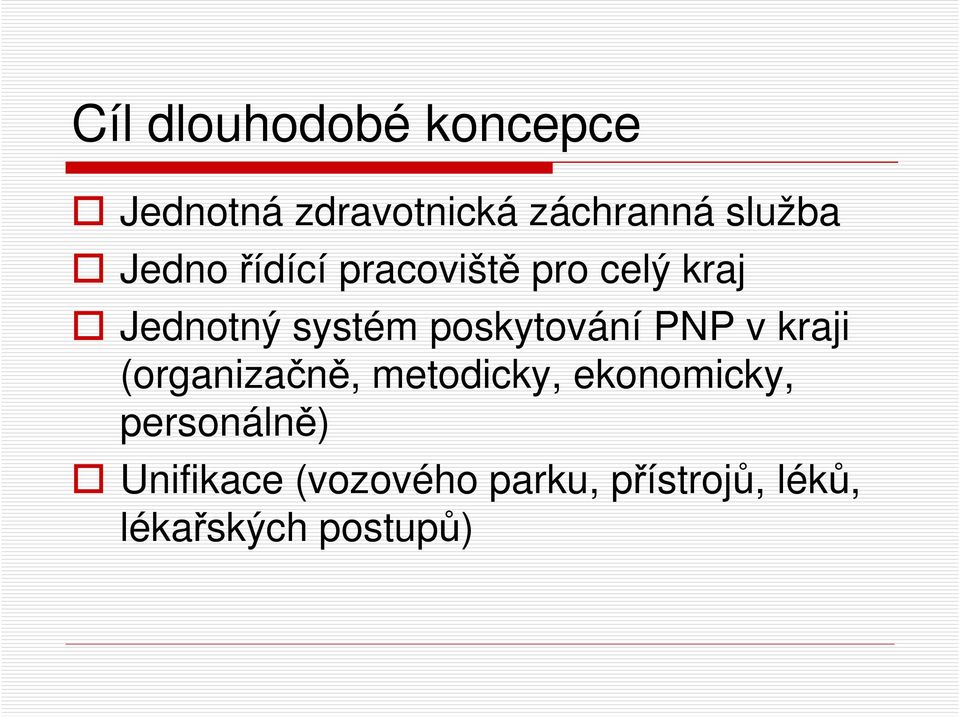 Cíl dlouhodobé koncepce

Jednotná zdravotnická záchranná služba

Jedno řídící pracoviště pro celý kraj

Jednotný systém poskytování PNP v kraji (organizačně, metodicky, ekonomicky, personálně)

Unifikace (vozového parku, přístrojů, léků, lékařských postupů)